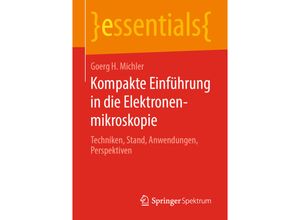 }essentials{

Goerg H. Michler

Kompakte Einführung in die Elektronenmikroskopie

Techniken, Stand, Anwendungen, Perspektiven

Springer Spektrum